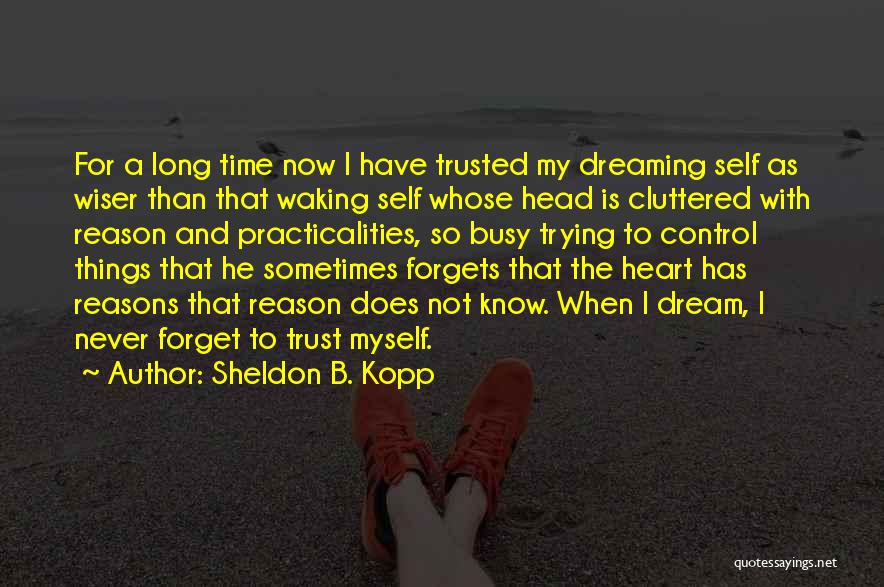 For a long time now I have trusted my dreaming self as wiser than that waking self whose head is cluttered with reason and practicalities, so busy trying to control things that he sometimes forgets that the heart has reasons that reason does not know. When I dream, I never forget to trust myself.
~ Author: Sheldon B. Kopp

quotessayings.net